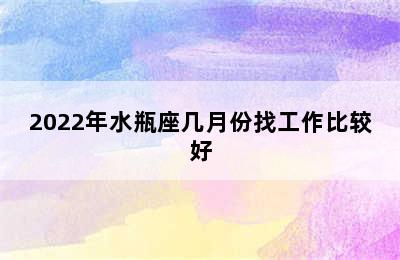 2022年水瓶座几月份找工作比较好